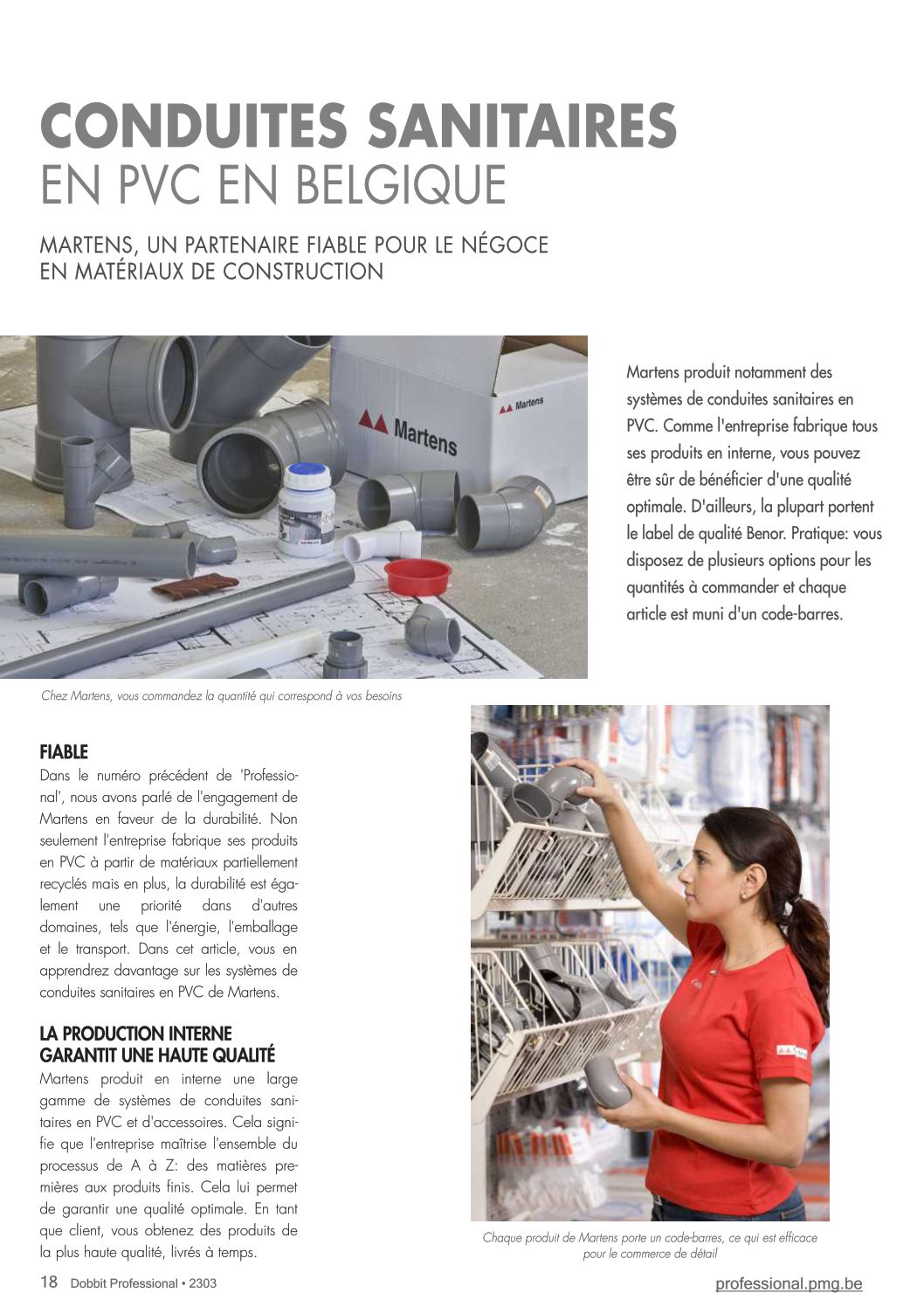 CONDUITES SANITAIRES
EN PVC EN BELGIQUE

MARTENS, UN PARTENAIRE FIABLE POUR LE NÉGOCE EN MATÉRIAUX DE CONSTRUCTION

Martens

Martens

Martens produit notamment des systèmes de conduites sanitaires en PVC. Comme l'entreprise fabrique tous ses produits en interne, vous pouvez être sûr de bénéficier d'une qualité optimale. D'ailleurs, la plupart portent le label de qualité Benor. Pratique: vous disposez de plusieurs options pour les quantités à commander et chaque article est muni d'un code-barres.

Chez Martens, vous commandez la quantité qui correspond à vos besoins

FIABLE
Dans le numéro précédent de 'Professional', nous avons parlé de l'engagement de Martens en faveur de la durabilité. Non seulement l'entreprise fabrique ses produits en PVC à partir de matériaux partiellement recyclés mais en plus, la durabilité est également une priorité dans d'autres domaines, tels que l'énergie, l'emballage et le transport. Dans cet article, vous en apprendrez davantage sur les systèmes de conduites sanitaires en PVC de Martens.

LA PRODUCTION INTERNE GARANTIT UNE HAUTE QUALITÉ
Martens produit en interne une large gamme de systèmes de conduites sanitaires en PVC et d'accessoires. Cela signifie que l'entreprise maîtrise l'ensemble du processus de A à Z: des matières premières aux produits finis. Cela lui permet de garantir une qualité optimale. En tant que client, vous obtenez des produits de la plus haute qualité, livrés à temps.

Chaque produit de Martens porte un code-barres, ce qui est efficace pour le commerce de détail

18 Dobbit Professional • 2303

professional.pmg.be